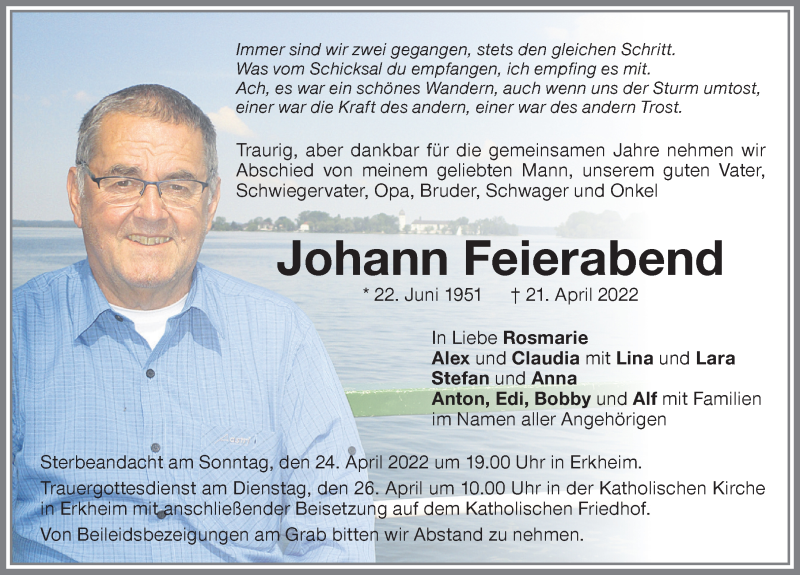 Immer sind wir zwei gegangen, stets den gleichen Schritt.
Was vom Schicksal du empfangen, ich empfing es mit.
Ach, es war ein schönes Wandern, auch wenn uns der Sturm umtost,
einer war die Kraft des andern, einer war des andern Trost.

Traurig, aber dankbar für die gemeinsamen Jahre nehmen wir Abschied von meinem geliebten Mann, unserem guten Vater, Schwiegervater, Opa, Bruder, Schwager und Onkel

Johann Feierabend

* 22. Juni 1951 † 21. April 2022

In Liebe Rosmarie
Alex und Claudia mit Lina und Lara
Stefan und Anna
Anton, Edi, Bobby und Alf mit Familien
im Namen aller Angehörigen

Sterbeandacht am Sonntag, den 24. April 2022 um 19.00 Uhr in Erkheim.

Trauergottesdienst am Dienstag, den 26. April um 10.00 Uhr in der Katholischen Kirche in Erkheim mit anschließender Beisetzung auf dem Katholischen Friedhof.

Von Beileidsbezeigungen am Grab bitten wir Abstand zu nehmen.